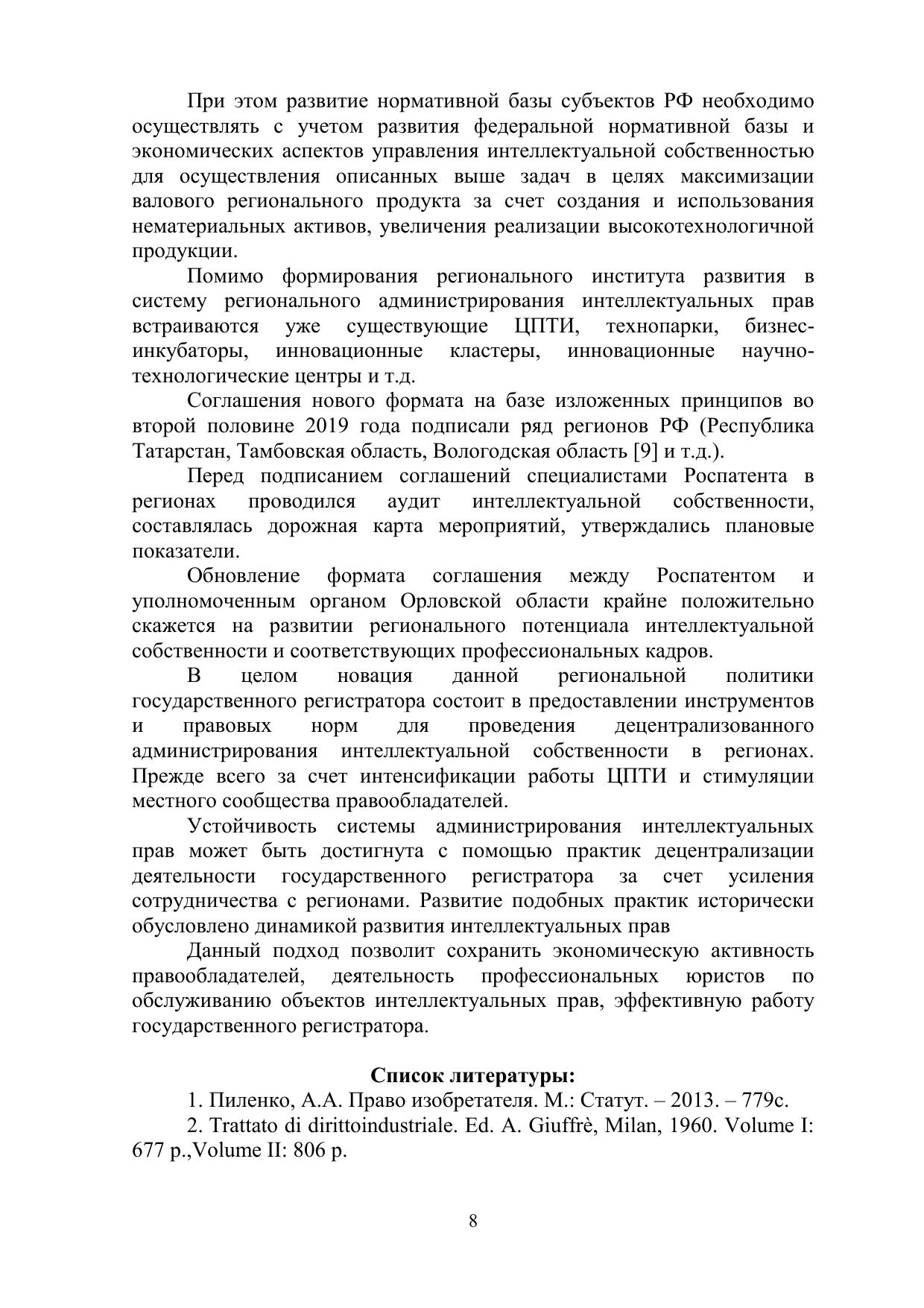 При этом развитие нормативной базы субъектов РФ необходимо осуществлять с учетом развития федеральной нормативной базы и экономических аспектов управления интеллектуальной собственностью для осуществления описанных выше задач в целях максимизации валового регионального продукта за счет создания и использования нематериальных активов, увеличения реализации высокотехнологичной продукции.

Помимо формирования регионального института развития в систему регионального администрирования интеллектуальных прав встраиваются уже существующие ЦПТИ, технопарки, бизнес-инкубаторы, инновационные кластеры, инновационные научно-технологические центры и т.д.

Соглашения нового формата на базе изложенных принципов во второй половине 2019 года подписали ряд регионов РФ (Республика Татарстан, Тамбовская область, Вологодская область [9] и т.д.).

Перед подписанием соглашений специалистами Роспатента в регионах проводился аудит интеллектуальной собственности, составлялась дорожная карта мероприятий, утверждались плановые показатели.

Обновление формата соглашения между Роспатентом и уполномоченным органом Орловской области крайне положительно скажется на развитии регионального потенциала интеллектуальной собственности и соответствующих профессиональных кадров.

В целом новация данной региональной политики государственного регистратора состоит в предоставлении инструментов и правовых норм для проведения децентрализованного администрирования интеллектуальной собственности в регионах. Прежде всего за счет интенсификации работы ЦПТИ и стимуляции местного сообщества правообладателей.

Устойчивость системы администрирования интеллектуальных прав может быть достигнута с помощью практик децентрализации деятельности государственного регистратора за счет усиления сотрудничества с регионами. Развитие подобных практик исторически обусловлено динамикой развития интеллектуальных прав

Данный подход позволит сохранить экономическую активность правообладателей, деятельность профессиональных юристов по обслуживанию объектов интеллектуальных прав, эффективную работу государственного регистратора.

Список литературы:

1. Пиленко, А.А. Право изобретателя. М.: Статут. – 2013. – 779с.

2. Trattato di dirittoindustriale. Ed. A. Giuffrè, Milan, 1960. Volume I: 677 p.,Volume II: 806 p.

8